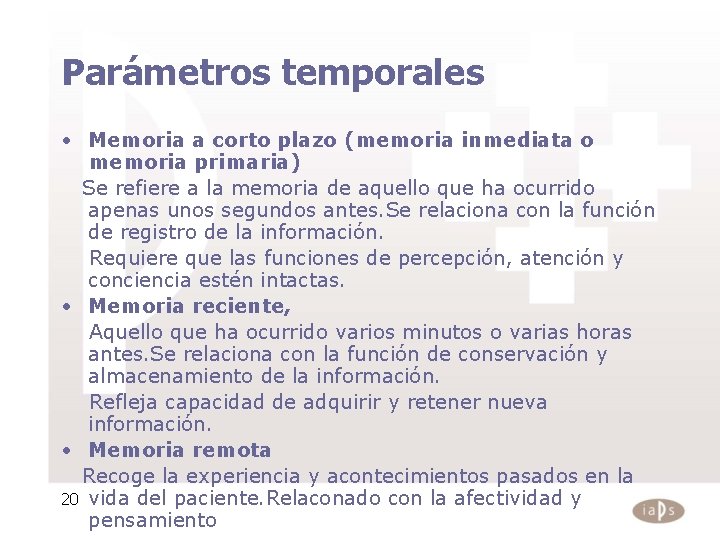 Parámetros temporales

• Memoria a corto plazo (memoria inmediata o memoria primaria)

Se refiere a la memoria de aquello que ha ocurrido apenas unos segundos antes.Se relaciona con la función de registro de la información.

Requiere que las funciones de percepción, atención y conciencia estén intactas.

• Memoria reciente,

Aquello que ha ocurrido varios minutos o varias horas antes.Se relaciona con la función de conservación y almacenamiento de la información.

Refleja capacidad de adquirir y retener nueva información.

• Memoria remota

Recoge la experiencia y acontecimientos pasados en la vida del paciente.Relaconado con la afectividad y pensamiento

20

iaps